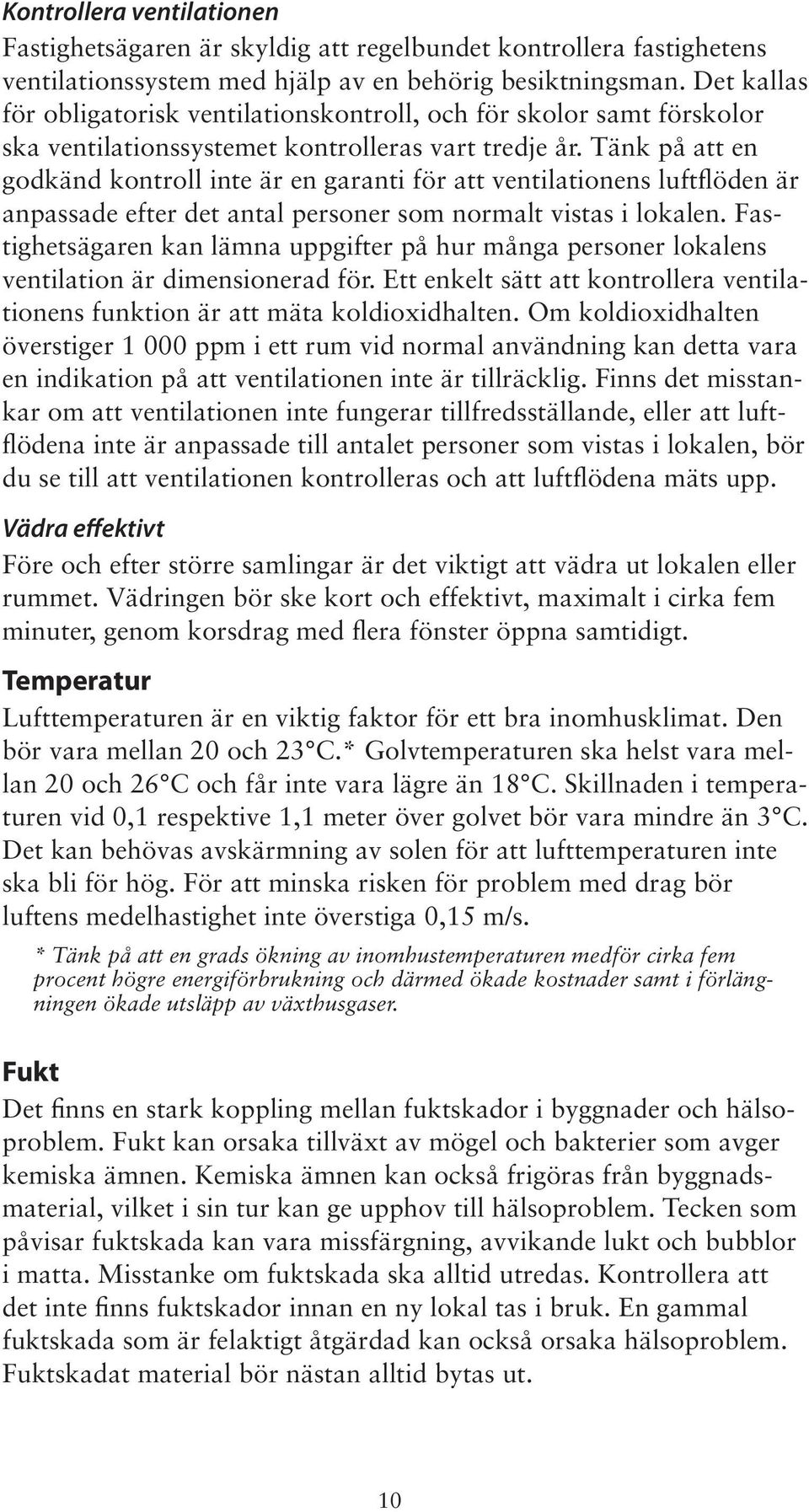 Kontrollera ventilationen

Fastighetsägaren är skyldig att regelbundet kontrollera fastighetens ventilationssystem med hjälp av en behörig besiktningsman. Det kallas för obligatorisk ventilationskontroll, och för skolor samt förskolor ska ventilationssystemet kontrolleras vart tredje år. Tänk på att en godkänd kontroll inte är en garanti för att ventilationens luftflöden är anpassade efter det antal personer som normalt vistas i lokalen. Fastighetsägaren kan lämna uppgifter på hur många personer lokalens ventilation är dimensionerad för. Ett enkelt sätt att kontrollera ventilationens funktion är att mäta koldioxidhalten. Om koldioxidhalten överstiger 1 000 ppm i ett rum vid normal användning kan detta vara en indikation på att ventilationen inte är tillräcklig. Finns det misstankar om att ventilationen inte fungerar tillfredsställande, eller att luftflödena inte är anpassade till antalet personer som vistas i lokalen, bör du se till att ventilationen kontrolleras och att luftflödena mäts upp.

Vädra effektivt

Före och efter större samlingar är det viktigt att vädra ut lokalen eller rummet. Vädringen bör ske kort och effektivt, maximalt i cirka fem minuter, genom korsdrag med flera fönster öppna samtidigt.

Temperatur

Lufttemperaturen är en viktig faktor för ett bra inomhusklimat. Den bör vara mellan 20 och 23°C.* Golvtemperaturen ska helst vara mellan 20 och 26°C och får inte vara lägre än 18°C. Skillnaden i temperaturen vid 0,1 respektive 1,1 meter över golvet bör vara mindre än 3°C. Det kan behövas avskärmning av solen för att lufttemperaturen inte ska bli för hög. För att minska risken för problem med drag bör luftens medelhastighet inte överstiga 0,15 m/s.

* Tänk på att en grads ökning av inomhustemperaturen medför cirka fem procent högre energiförbrukning och därmed ökade kostnader samt i förlängningen ökade utsläpp av växthusgaser.

Fukt

Det finns en stark koppling mellan fuktskador i byggnader och hälsoproblem. Fukt kan orsaka tillväxt av mögel och bakterier som avger kemiska ämnen. Kemiska ämnen kan också frigöras från byggnadsmaterial, vilket i sin tur kan ge upphov till hälsoproblem. Tecken som påvisar fuktskada kan vara missfärgning, avvikande lukt och bubblor i matta. Misstanke om fuktskada ska alltid utredas. Kontrollera att det inte finns fuktskador innan en ny lokal tas i bruk. En gammal fuktskada som är felaktigt åtgärdad kan också orsaka hälsoproblem. Fuktskadat material bör nästan alltid bytas ut.

10